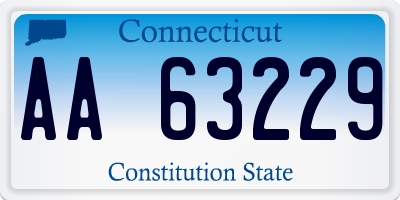 Connecticut

AA 63229

Constitution State